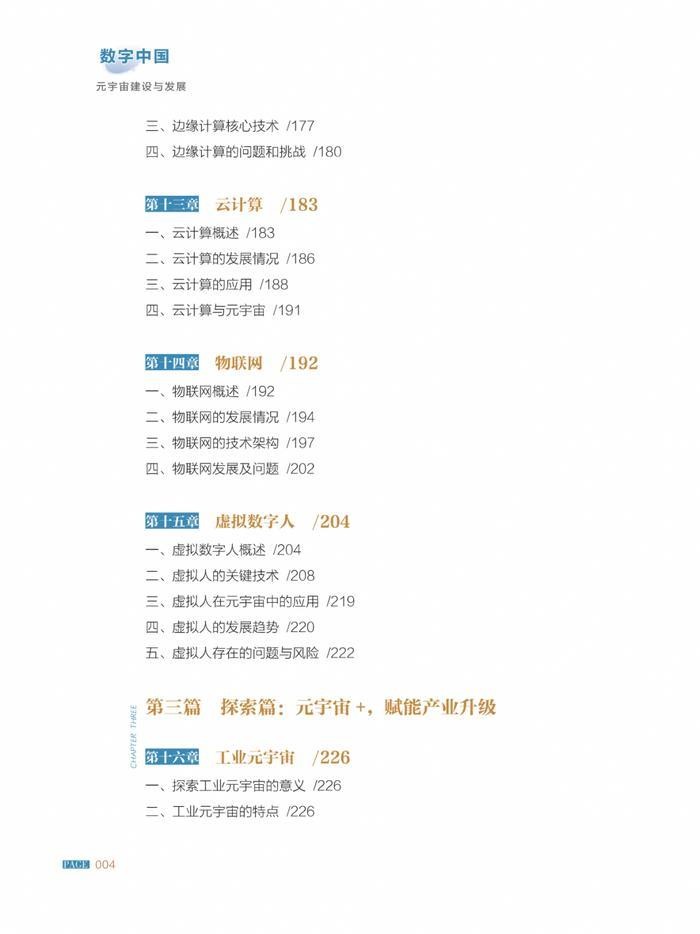 数字中国
元宇宙建设与发展

三、边缘计算核心技术 /177
四、边缘计算的问题和挑战 /180

第十三章 云计算 /183
一、云计算概述 /183
二、云计算的发展情况 /186
三、云计算的应用 /188
四、云计算与元宇宙 /191

第十四章 物联网 /192
一、物联网概述 /192
二、物联网的发展情况 /194
三、物联网的技术架构 /197
四、物联网发展及问题 /202

第十五章 虚拟数字人 /204
一、虚拟数字人概述 /204
二、虚拟人的关键技术 /208
三、虚拟人在元宇宙中的应用 /219
四、虚拟人的发展趋势 /220
五、虚拟人存在的问题与风险 /222

CHAPTER THREE
第三篇 探索篇：元宇宙 +，赋能产业升级

第十六章 工业元宇宙 /226
一、探索工业元宇宙的意义 /226
二、工业元宇宙的特点 /226

PAGE 004